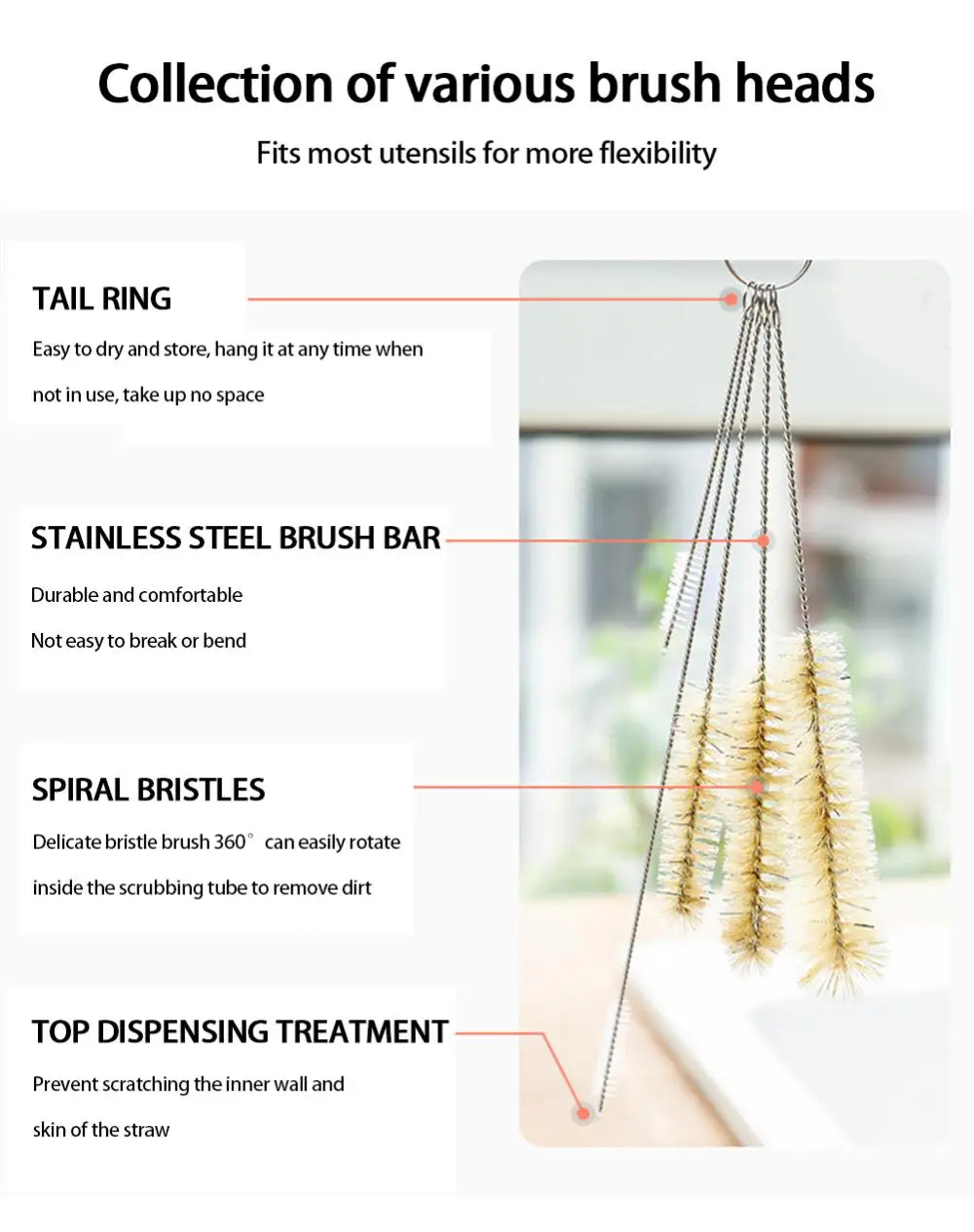 Collection of various brush heads

Fits most utensils for more flexibility

TAIL RING

Easy to dry and store, hang it at any time when not in use, take up no space

STAINLESS STEEL BRUSH BAR

Durable and comfortable

Not easy to break or bend

SPIRAL BRISTLES

Delicate bristle brush 360° can easily rotate inside the scrubbing tube to remove dirt

TOP DISPENSING TREATMENT

Prevent scratching the inner wall and skin of the straw